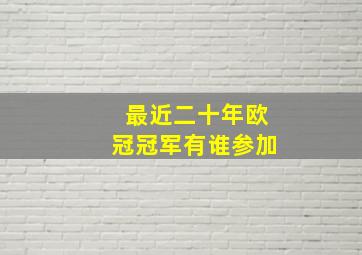 最近二十年欧冠冠军有谁参加